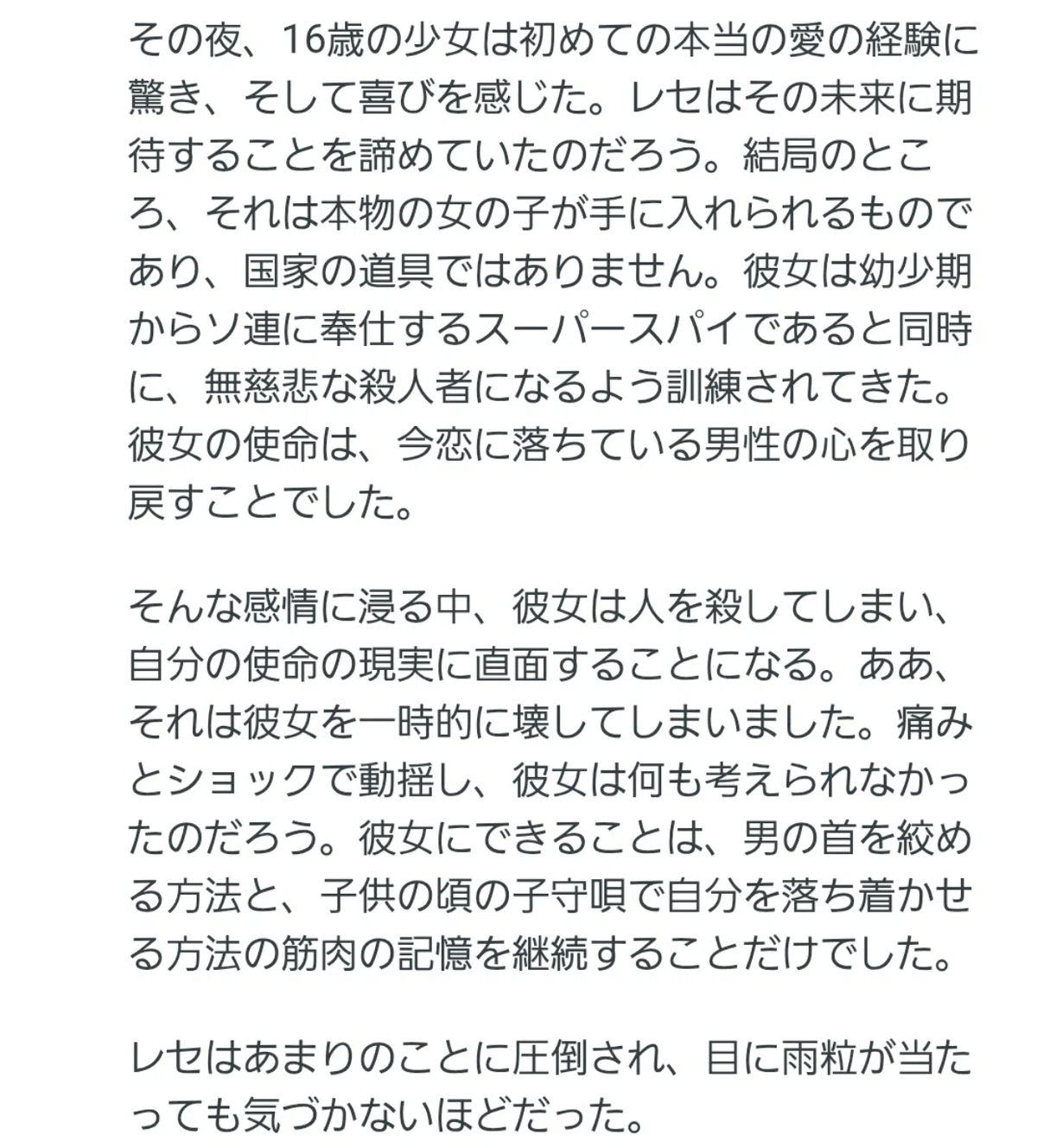 その夜、16歳の少女は初めての本当の愛の経験に驚き、そして喜びを感じた。レセはその未来に期待することを諦めていたのだろう。結局のところ、それは本物の女の子が手に入れられるものであり、国家の道具ではありません。彼女は幼少期からソ連に奉仕するスーパースパイであると同時に、無慈悲な殺人者になるよう訓練されてきた。彼女の使命は、今恋に落ちている男性の心を取り戻すことでした。

そんな感情に浸る中、彼女は人を殺してしまい、自分の使命の現実に直面することになる。ああ、それは彼女を一時的に壊してしまいました。痛みとショックで動揺し、彼女は何も考えられなかったのだろう。彼女にできることは、男の首を絞める方法と、子供の頃の子守唄で自分を落ち着かせる方法の筋肉の記憶を継続することだけでした。

レセはあまりのことに圧倒され、目に雨粒が当たっても気づかないほどだった。